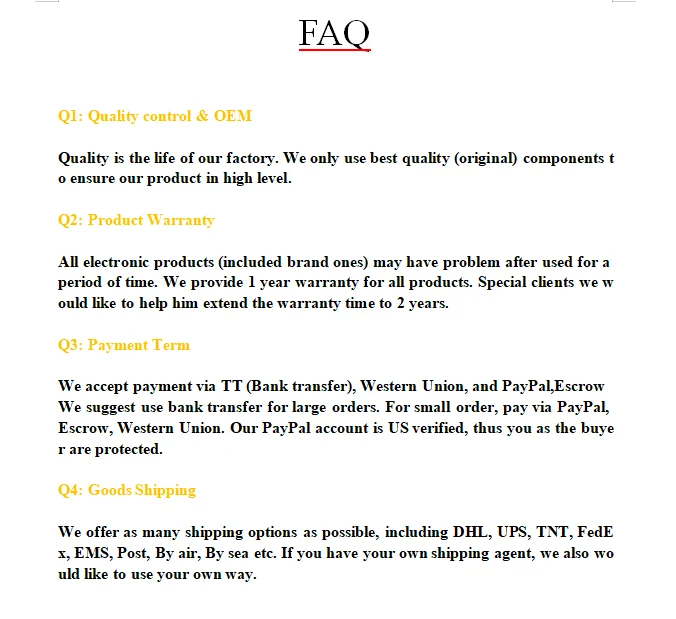 FAQ

Q1: Quality control & OEM

Quality is the life of our factory. We only use best quality (original) components to ensure our product in high level.

Q2: Product Warranty

All electronic products (included brand ones) may have problem after used for a period of time. We provide 1 year warranty for all products. Special clients we would like to help him extend the warranty time to 2 years.

Q3: Payment Term

We accept payment via TT (Bank transfer), Western Union, and PayPal,Escrow We suggest use bank transfer for large orders. For small order, pay via PayPal, Escrow, Western Union. Our PayPal account is US verified, thus you as the buyer are protected.

Q4: Goods Shipping

We offer as many shipping options as possible, including DHL, UPS, TNT, FedEx, EMS, Post, By air, By sea etc. If you have your own shipping agent, we also would like to use your own way.